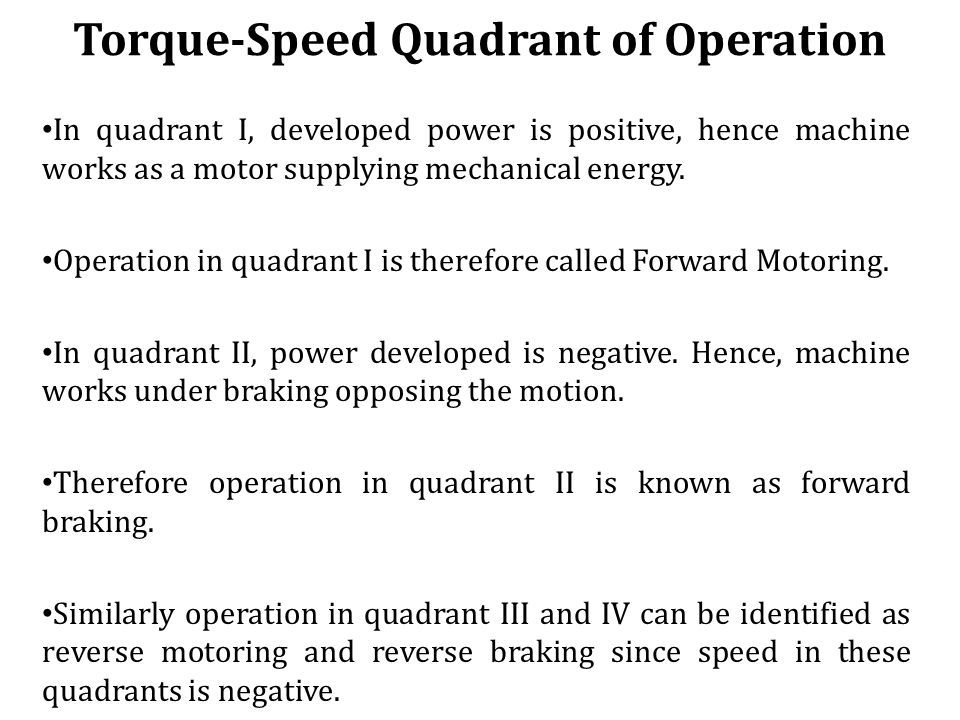 Torque-Speed Quadrant of Operation

•In quadrant I, developed power is positive, hence machine works as a motor supplying mechanical energy.

•Operation in quadrant I is therefore called Forward Motoring.

•In quadrant II, power developed is negative. Hence, machine works under braking opposing the motion.

•Therefore operation in quadrant II is known as forward braking.

•Similarly operation in quadrant III and IV can be identified as reverse motoring and reverse braking since speed in these quadrants is negative.